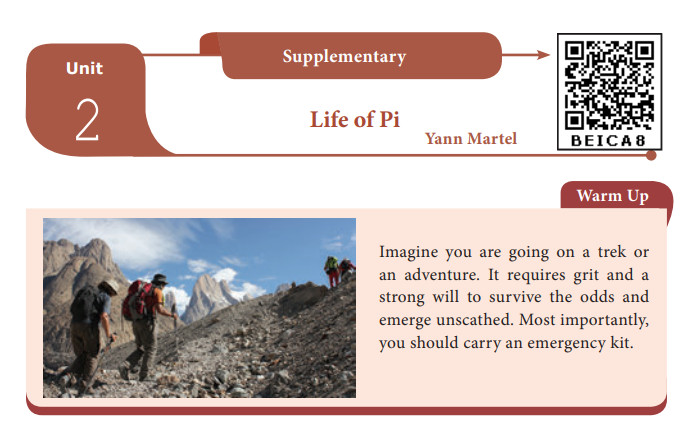 Unit
2

Supplementary

Life of Pi

Yann Martel

BEICA8

Warm Up

Imagine you are going on a trek or an adventure. It requires grit and a strong will to survive the odds and emerge unscathed. Most importantly, you should carry an emergency kit.